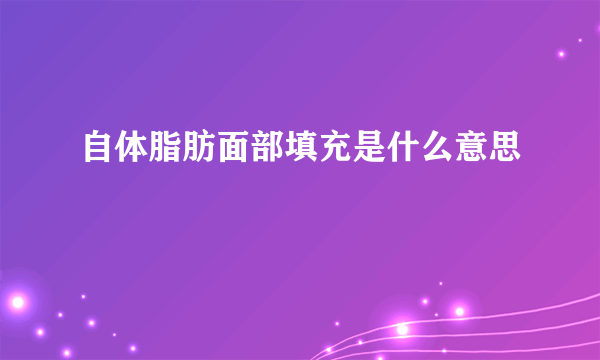 自体脂肪面部填充是什么意思